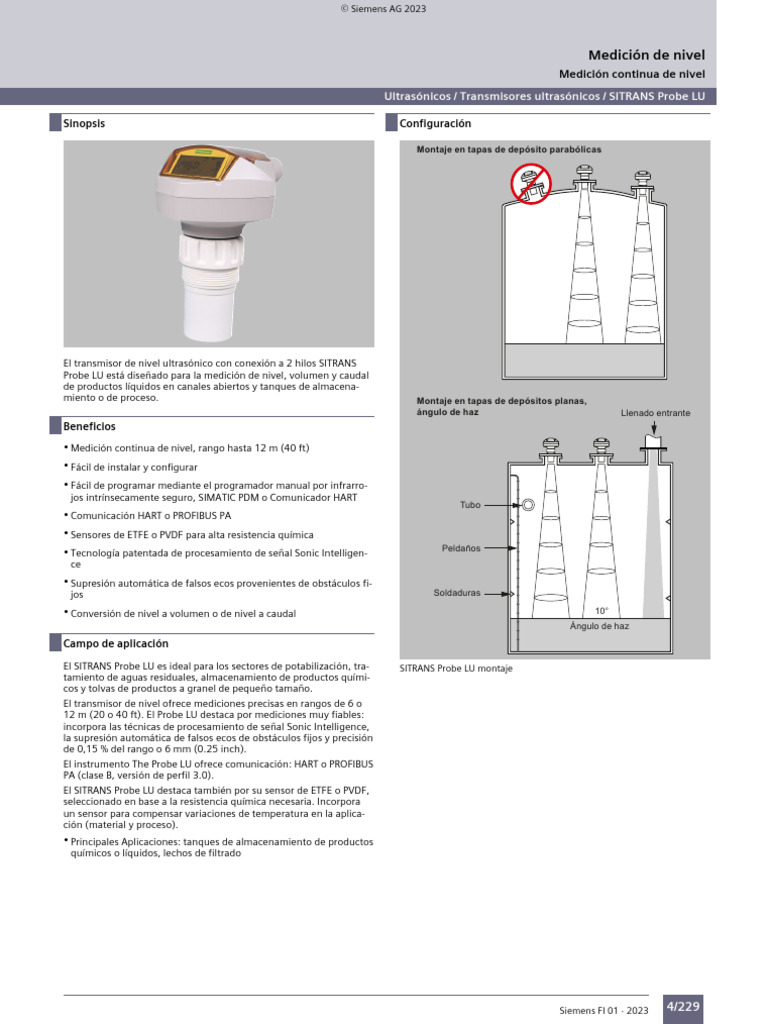 © Siemens AG 2023

Medición de nivel

Medición continua de nivel

Ultrasónicos / Transmisores ultrasónicos / SITRANS Probe LU

Sinopsis

El transmisor de nivel ultrasónico con conexión a 2 hilos SITRANS Probe LU está diseñado para la medición de nivel, volumen y caudal de productos líquidos en canales abiertos y tanques de almacenamiento o de proceso.

Beneficios

• Medición continua de nivel, rango hasta 12 m (40 ft)

• Fácil de instalar y configurar

• Fácil de programar mediante el programador manual por infrarrojos intrínsecamente seguro, SIMATIC PDM o Comunicador HART

• Comunicación HART o PROFIBUS PA

• Sensores de ETFE o PVDF para alta resistencia química

• Tecnología patentada de procesamiento de señal Sonic Intelligence

• Supresión automática de falsos ecos provenientes de obstáculos fijos

• Conversión de nivel a volumen o de nivel a caudal

Campo de aplicación

El SITRANS Probe LU es ideal para los sectores de potabilización, tratamiento de aguas residuales, almacenamiento de productos químicos y tolvas de productos a granel de pequeño tamaño.

El transmisor de nivel ofrece mediciones precisas en rangos de 6 o 12 m (20 o 40 ft). El Probe LU destaca por mediciones muy fiables: incorpora las técnicas de procesamiento de señal Sonic Intelligence, la supresión automática de falsos ecos de obstáculos fijos y precisión de 0,15 % del rango o 6 mm (0.25 inch).

El instrumento The Probe LU ofrece comunicación: HART o PROFIBUS PA (clase B, versión de perfil 3.0).

El SITRANS Probe LU destaca también por su sensor de ETFE o PVDF, seleccionado en base a la resistencia química necesaria. Incorpora un sensor para compensar variaciones de temperatura en la aplicación (material y proceso).

• Principales Aplicaciones: tanques de almacenamiento de productos químicos o líquidos, lechos de filtrado

Configuración

Montaje en tapas de depósito parabólicas

Montaje en tapas de depósitos planas, ángulo de haz

Llenado entrante

Tubo

Peldaños

Soldaduras

10°

Ángulo de haz

SITRANS Probe LU montaje

Siemens FI 01 · 2023

4/229